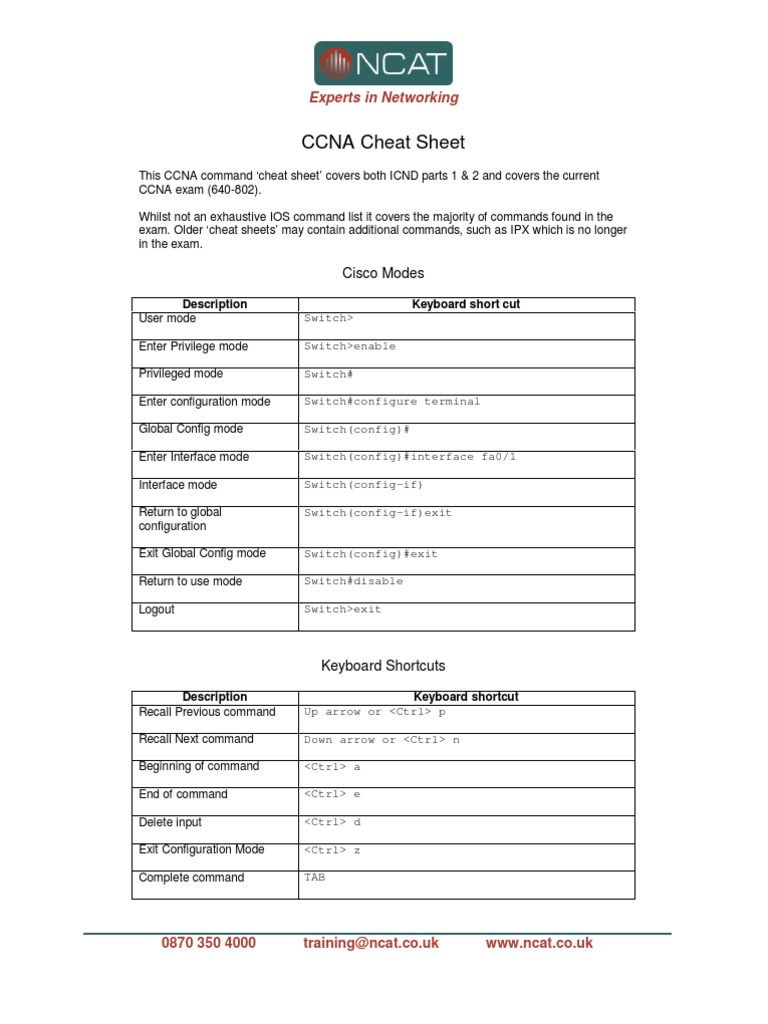 NCAT
Experts in Networking

CCNA Cheat Sheet

This CCNA command 'cheat sheet' covers both ICND parts 1 & 2 and covers the current CCNA exam (640-802).

Whilst not an exhaustive IOS command list it covers the majority of commands found in the exam. Older 'cheat sheets' may contain additional commands, such as IPX which is no longer in the exam.

Cisco Modes

| Description | Keyboard short cut |
|---|---|
| User mode | Switch> |
| Enter Privilege mode | Switch>enable |
| Privileged mode | Switch# |
| Enter configuration mode | Switch#configure terminal |
| Global Config mode | Switch(config)# |
| Enter Interface mode | Switch(config)#interface fa0/1 |
| Interface mode | Switch(config-if) |
| Return to global configuration | Switch(config-if)exit |
| Exit Global Config mode | Switch(config)#exit |
| Return to use mode | Switch#disable |
| Logout | Switch>exit |

Keyboard Shortcuts

| Description | Keyboard shortcut |
|---|---|
| Recall Previous command | Up arrow or <Ctrl> p |
| Recall Next command | Down arrow or <Ctrl> n |
| Beginning of command | <Ctrl> a |
| End of command | <Ctrl> e |
| Delete input | <Ctrl> d |
| Exit Configuration Mode | <Ctrl> z |
| Complete command | TAB |

0870 350 4000 training@ncat.co.uk www.ncat.co.uk